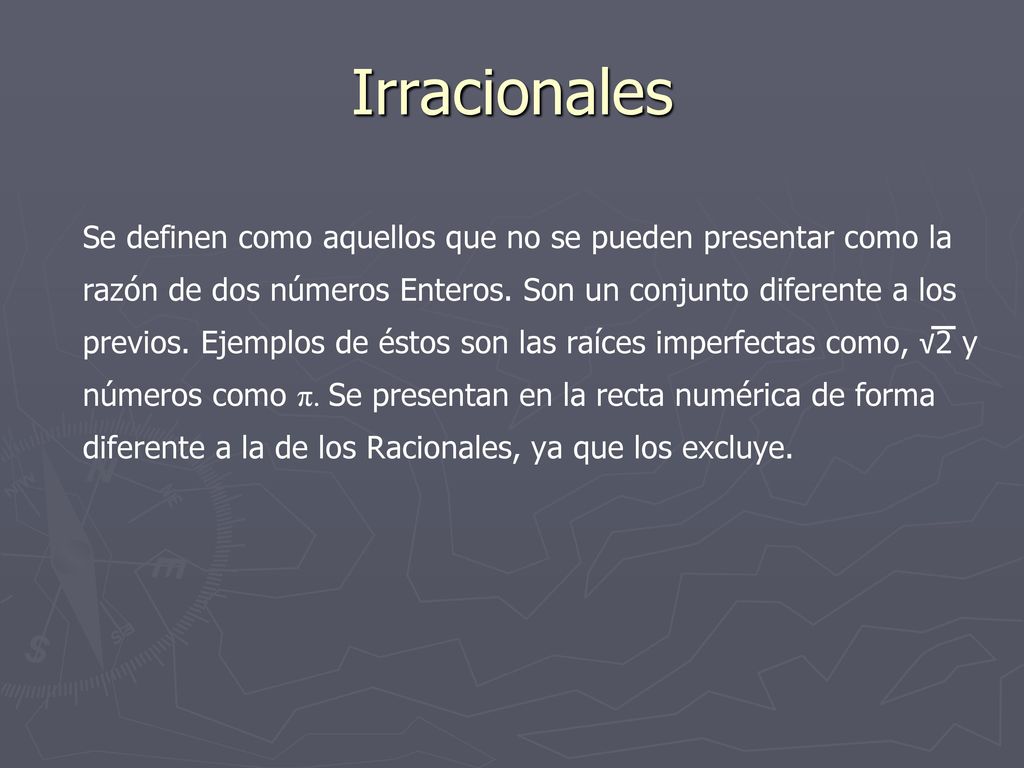 Irracionales

Se definen como aquellos que no se pueden presentar como la razón de dos números Enteros. Son un conjunto diferente a los previos. Ejemplos de éstos son las raíces imperfectas como, $\sqrt{2}$ y números como $\pi$. Se presentan en la recta numérica de forma diferente a la de los Racionales, ya que los excluye.